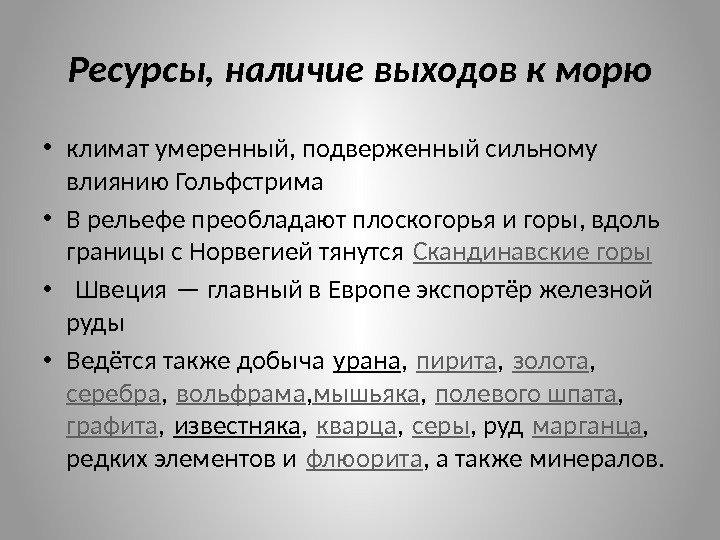 Ресурсы, наличие выходов к морю

• климат умеренный, подверженный сильному влиянию Гольфстрима

• В рельефе преобладают плоскогорья и горы, вдоль границы с Норвегией тянутся Скандинавские горы

• Швеция — главный в Европе экспортёр железной руды

• Ведётся также добыча урана, пирита, золота, серебра, вольфрама,мышьяка, полевого шпата, графита, известняка, кварца, серы, руд марганца, редких элементов и флюорита, а также минералов.